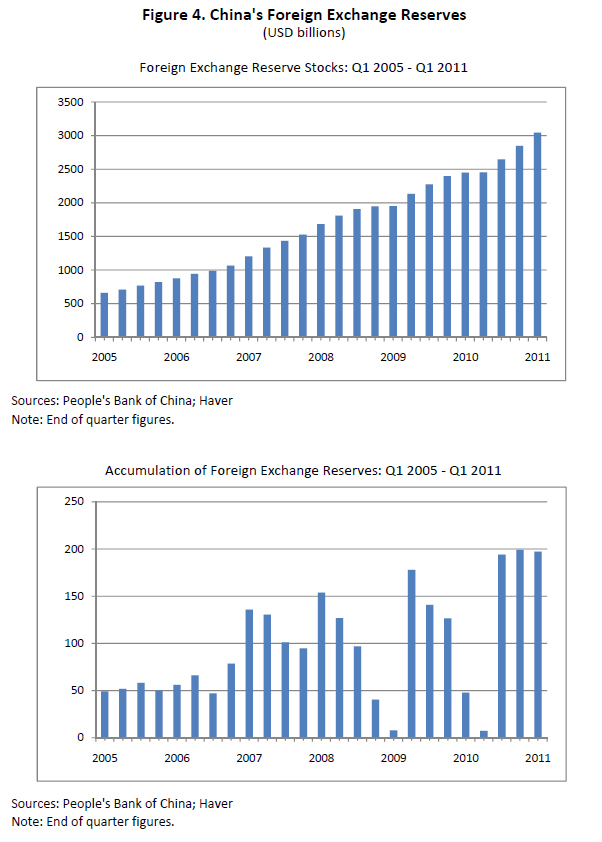 Figure 4. China's Foreign Exchange Reserves
(USD billions)

Foreign Exchange Reserve Stocks: Q1 2005 - Q1 2011

3500
3000
2500
2000
1500
1000
500
0

2005 2006 2007 2008 2009 2010 2011

Sources: People's Bank of China; Haver
Note: End of quarter figures.

Accumulation of Foreign Exchange Reserves: Q1 2005 - Q1 2011

250
200
150
100
50
0

2005 2006 2007 2008 2009 2010 2011

Sources: People's Bank of China; Haver
Note: End of quarter figures.